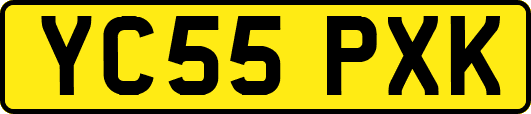 YC55 PXK